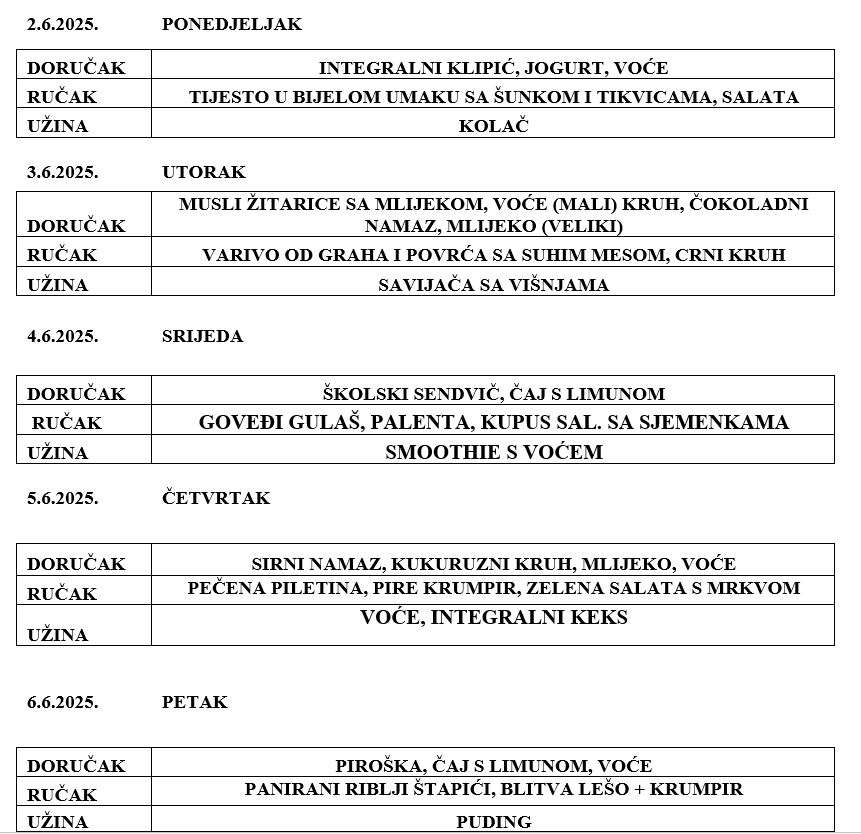 2.6.2025. PONEDJELJAK

| DORUČAK | INTEGRALNI KLIPIĆ, JOGURT, VOĆE |
|---|---|
| RUČAK | TIJESTO U BIJELOM UMAKU SA ŠUNKOM I TIKVICAMA, SALATA |
| UŽINA | KOLAČ |

3.6.2025. UTORAK

| DORUČAK | MUSLI ŽITARICE SA MLIJEKOM, VOĆE (MALI) KRUH, ČOKOLADNI NAMAZ, MLIJEKO (VELIKI) |
|---|---|
| RUČAK | VARIVO OD GRAHA I POVRĆA SA SUHIM MESOM, CRNI KRUH |
| UŽINA | SAVIJAČA SA VIŠNJAMA |

4.6.2025. SRIJEDA

| DORUČAK | ŠKOLSKI SENDVIČ, ČAJ S LIMUNOM |
|---|---|
| RUČAK | GOVEĐI GULAŠ, PALENTA, KUPUS SAL. SA SJEMENKAMA |
| UŽINA | SMOOTHIE S VOĆEM |

5.6.2025. ČETVRTAK

| DORUČAK | SIRNI NAMAZ, KUKURUZNI KRUH, MLIJEKO, VOĆE |
|---|---|
| RUČAK | PEČENA PILETINA, PIRE KRUMPIR, ZELENA SALATA S MRKVOM |
| UŽINA | VOĆE, INTEGRALNI KEKS |

6.6.2025. PETAK

| DORUČAK | PIROŠKA, ČAJ S LIMUNOM, VOĆE |
|---|---|
| RUČAK | PANIRANI RIBLJI ŠTAPIĆI, BLITVA LEŠO + KRUMPIR |
| UŽINA | PUDING |